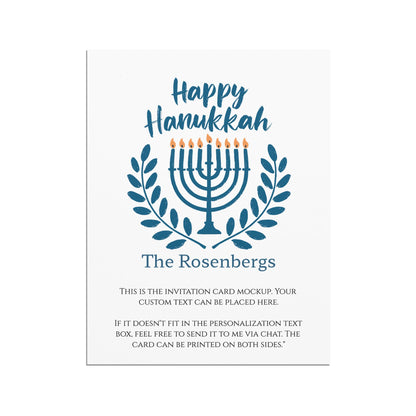 Happy Hanukkah

The Rosenbergs

This is the invitation card mockup. Your custom text can be placed here.

If it doesn't fit in the personalization text box, feel free to send it to me via chat. The card can be printed on both sides."